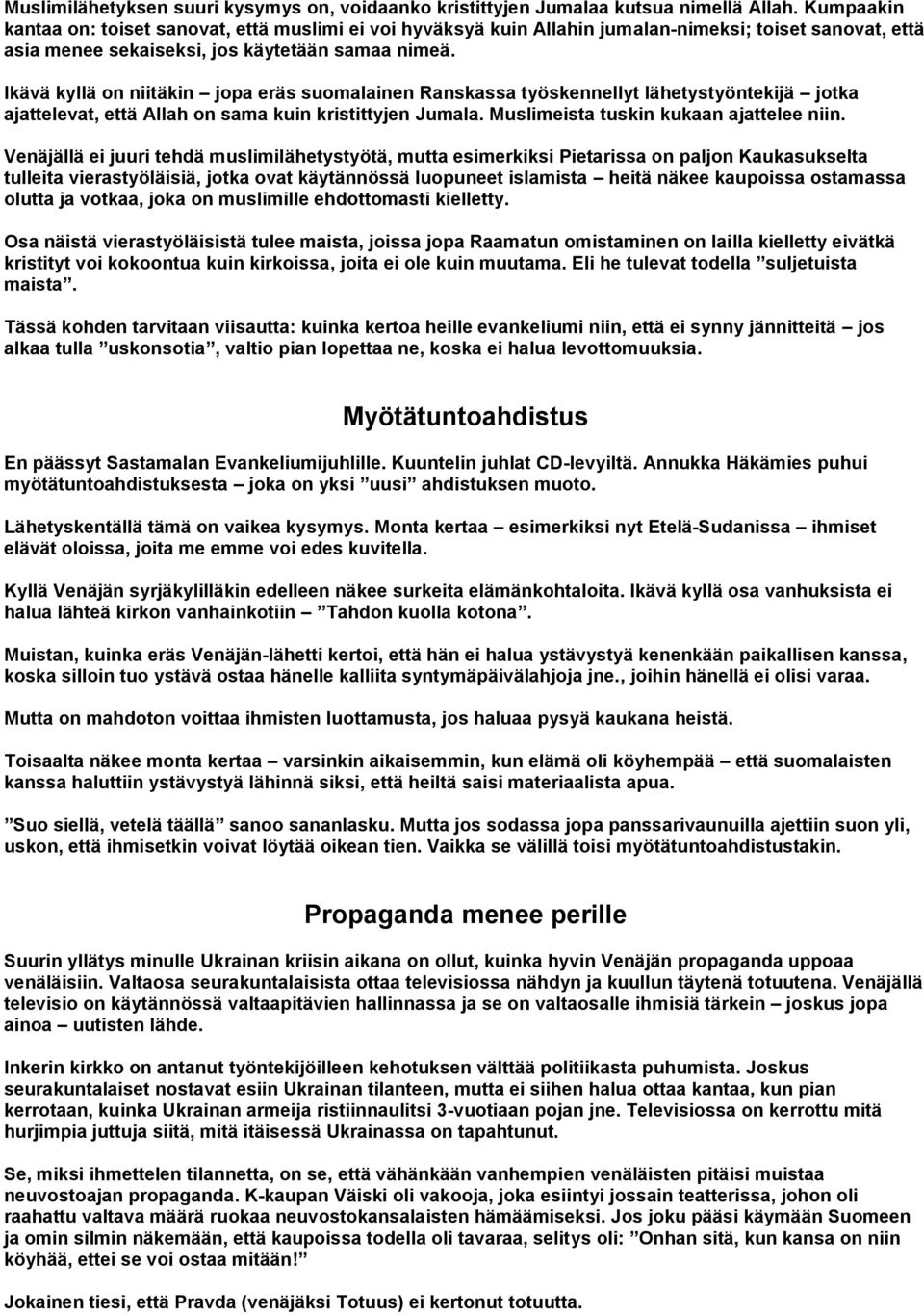 Muslimilähetyksen suuri kysymys on, voidaanko kristittyjen Jumalaa kutsua nimellä Allah. Kumpaakin kantaa on: toiset sanovat, että muslimi ei voi hyväksyä kuin Allahin jumalan-nimeksi; toiset sanovat, että asia menee sekaiseksi, jos käytetään samaa nimeä.

Ikävä kyllä on niitäkin – jopa eräs suomalainen Ranskassa työskennellyt lähetystyöntekijä – jotka ajattelevat, että Allah on sama kuin kristittyjen Jumala. Muslimeista tuskin kukaan ajattelee niin.

Venäjällä ei juuri tehdä muslimilähetystyötä, mutta esimerkiksi Pietarissa on paljon Kaukasukselta tulleita vierastyöläisiä, jotka ovat käytännössä luopuneet islamista – heitä näkee kaupoissa ostamassa olutta ja votkaa, joka on muslimille ehdottomasti kielletty.

Osa näistä vierastyöläisistä tulee maista, joissa jopa Raamatun omistaminen on lailla kielletty eivätkä kristityt voi kokoontua kuin kirkoissa, joita ei ole kuin muutama. Eli he tulevat todella ”suljetuista maista”.

Tässä kohden tarvitaan viisautta: kuinka kertoa heille evankeliumi niin, että ei synny jännitteitä – jos alkaa tulla ”uskonsotia”, valtio pian lopettaa ne, koska ei halua levottomuuksia.

Myötätuntoahdistus

En päässyt Sastamalan Evankeliumijuhlille. Kuuntelin juhlat CD-levyiltä. Annukka Häkämies puhui myötätuntoahdistuksesta – joka on yksi ”uusi” ahdistuksen muoto.

Lähetyskentällä tämä on vaikea kysymys. Monta kertaa – esimerkiksi nyt Etelä-Sudanissa – ihmiset elävät oloissa, joita me emme voi edes kuvitella.

Kyllä Venäjän syrjäkylilläkin edelleen näkee surkeita elämänkohtaloita. Ikävä kyllä osa vanhuksista ei halua lähteä kirkon vanhainkotiin – ”Tahdon kuolla kotona”.

Muistan, kuinka eräs Venäjän-lähetti kertoi, että hän ei halua ystävystyä kenenkään paikallisen kanssa, koska silloin tuo ystävä ostaa hänelle kalliita syntymäpäivälahjoja jne., joihin hänellä ei olisi varaa.

Mutta on mahdoton voittaa ihmisten luottamusta, jos haluaa pysyä kaukana heistä.

Toisaalta näkee monta kertaa – varsinkin aikaisemmin, kun elämä oli köyhempää – että suomalaisten kanssa haluttiin ystävystyä lähinnä siksi, että heiltä saisi materiaalista apua.

”Suo siellä, vetelä täällä” sanoo sananlasku. Mutta jos sodassa jopa panssarivaunuilla ajettiin suon yli, uskon, että ihmisetkin voivat löytää oikean tien. Vaikka se välillä toisi myötätuntoahdistustakin.

Propaganda menee perille

Suurin yllätys minulle Ukrainan kriisin aikana on ollut, kuinka hyvin Venäjän propaganda uppoaa venäläisiin. Valtaosa seurakuntalaisista ottaa televisiossa nähdyn ja kuullun täytenä totuutena. Venäjällä televisio on käytännössä valtaapitävien hallinnassa ja se on valtaosalle ihmisiä tärkein – joskus jopa ainoa – uutisten lähde.

Inkerin kirkko on antanut työntekijöilleen kehotuksen välttää politiikasta puhumista. Joskus seurakuntalaiset nostavat esiin Ukrainan tilanteen, mutta ei siihen halua ottaa kantaa, kun pian kerrotaan, kuinka Ukrainan armeija ristiinnaulitsi 3-vuotiaan pojan jne. Televisiossa on kerrottu mitä hurjimpia juttuja siitä, mitä itäisessä Ukrainassa on tapahtunut.

Se, miksi ihmettelen tilannetta, on se, että vähänkään vanhempien venäläisten pitäisi muistaa neuvostoajan propaganda. K-kaupan Väiski oli vakooja, joka esiintyi jossain teatterissa, johon oli raahattu valtava määrä ruokaa neuvostokansalaisten hämäämiseksi. Jos joku pääsi käymään Suomeen ja omin silmin näkemään, että kaupoissa todella oli tavaraa, selitys oli: ”Onhan sitä, kun kansa on niin köyhää, ettei se voi ostaa mitään!”

Jokainen tiesi, että Pravda (venäjäksi Totuus) ei kertonut totuutta.